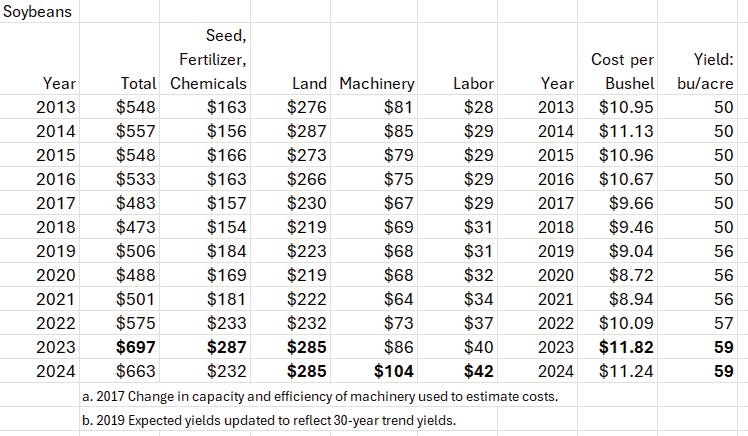 Soybeans

| Year | Total | Seed, Fertilizer, Chemicals | Land | Machinery | Labor | Year | Cost per Bushel | Yield: bu/acre |
|---|---|---|---|---|---|---|---|---|
| 2013 | $548 | $163 | $276 | $81 | $28 | 2013 | $10.95 | 50 |
| 2014 | $557 | $156 | $287 | $85 | $29 | 2014 | $11.13 | 50 |
| 2015 | $548 | $166 | $273 | $79 | $29 | 2015 | $10.96 | 50 |
| 2016 | $533 | $163 | $266 | $75 | $29 | 2016 | $10.67 | 50 |
| 2017 | $483 | $157 | $230 | $67 | $29 | 2017 | $9.66 | 50 |
| 2018 | $473 | $154 | $219 | $69 | $31 | 2018 | $9.46 | 50 |
| 2019 | $506 | $184 | $223 | $68 | $31 | 2019 | $9.04 | 56 |
| 2020 | $488 | $169 | $219 | $68 | $32 | 2020 | $8.72 | 56 |
| 2021 | $501 | $181 | $222 | $64 | $34 | 2021 | $8.94 | 56 |
| 2022 | $575 | $233 | $232 | $73 | $37 | 2022 | $10.09 | 57 |
| 2023 | $697 | $287 | $285 | $86 | $40 | 2023 | $11.82 | 59 |
| 2024 | $663 | $232 | $285 | $104 | $42 | 2024 | $11.24 | 59 |

a. 2017 Change in capacity and efficiency of machinery used to estimate costs.

b. 2019 Expected yields updated to reflect 30-year trend yields.